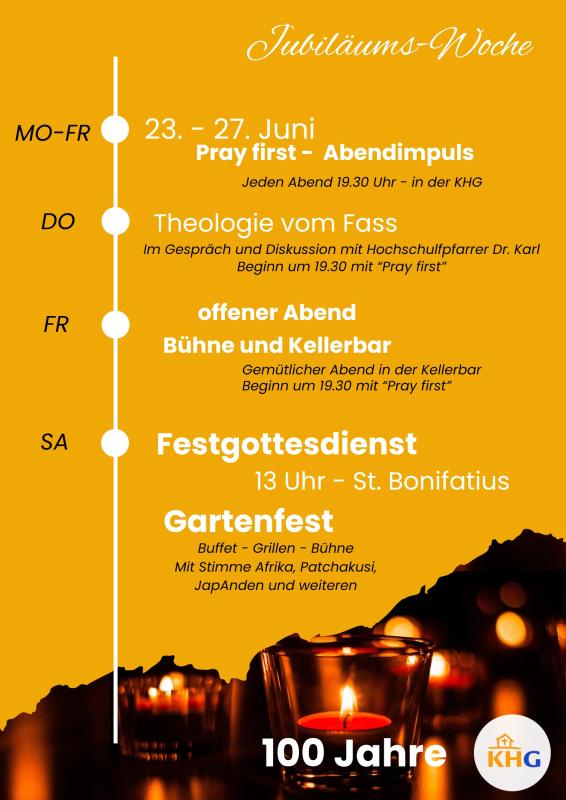 Jubiläums-Woche

MO-FR 23. - 27. Juni
Pray first - Abendimpuls
Jeden Abend 19.30 Uhr - in der KHG

DO Theologie vom Fass
Im Gespräch und Diskussion mit Hochschulfpfarrer Dr. Karl
Beginn um 19.30 mit "Pray first"

FR offener Abend
Bühne und Kellerbar
Gemütlicher Abend in der Kellerbar
Beginn um 19.30 mit "Pray first"

SA Festgottesdienst
13 Uhr - St. Bonifatius

Gartenfest
Buffet - Grillen - Bühne
Mit Stimme Afrika, Patchakusi, JapAnden und weiteren

100 Jahre

KHG